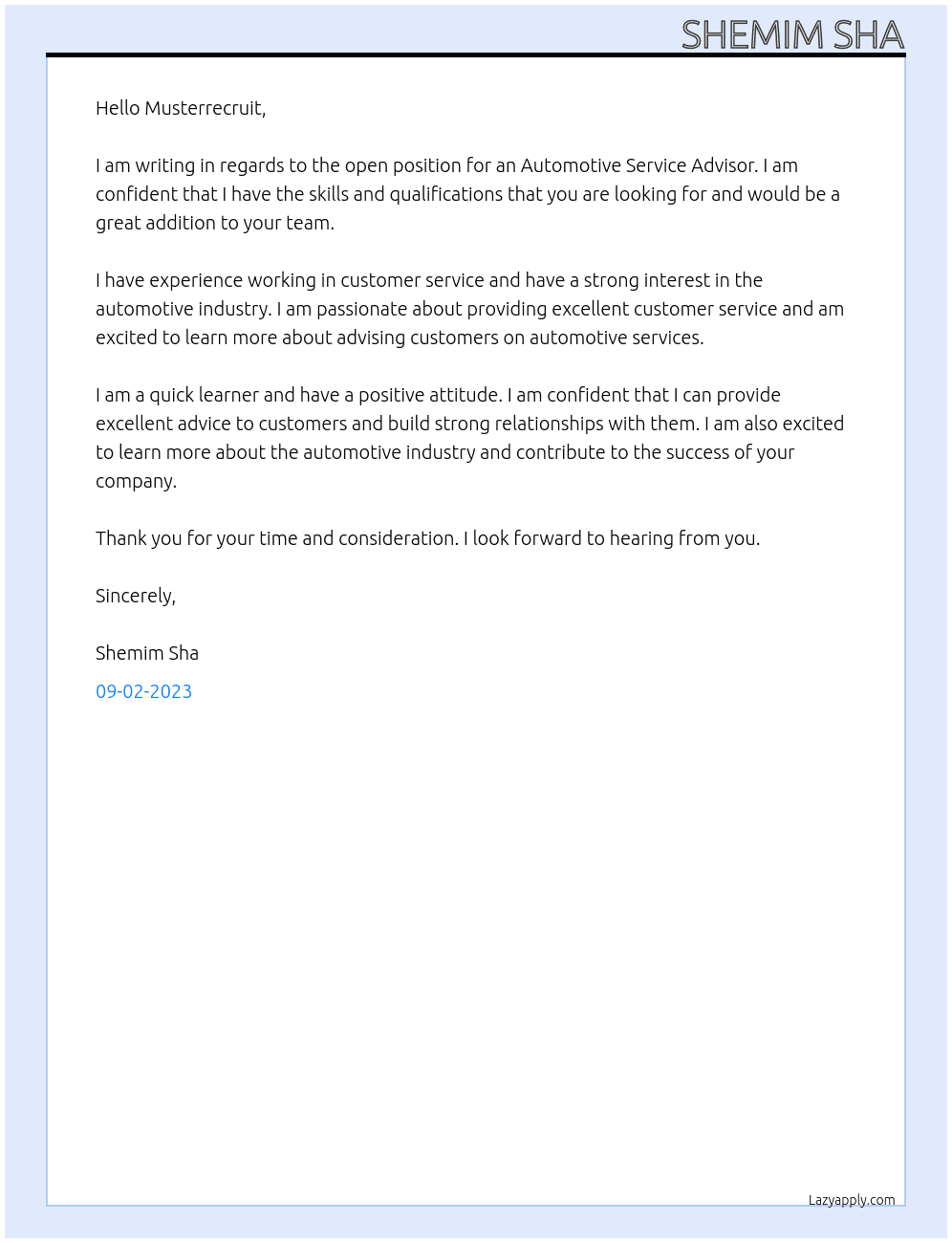 SHEMIM SHA

Hello Musterrecruit,

I am writing in regards to the open position for an Automotive Service Advisor. I am confident that I have the skills and qualifications that you are looking for and would be a great addition to your team.

I have experience working in customer service and have a strong interest in the automotive industry. I am passionate about providing excellent customer service and am excited to learn more about advising customers on automotive services.

I am a quick learner and have a positive attitude. I am confident that I can provide excellent advice to customers and build strong relationships with them. I am also excited to learn more about the automotive industry and contribute to the success of your company.

Thank you for your time and consideration. I look forward to hearing from you.

Sincerely,

Shemim Sha

09-02-2023

Lazyapply.com